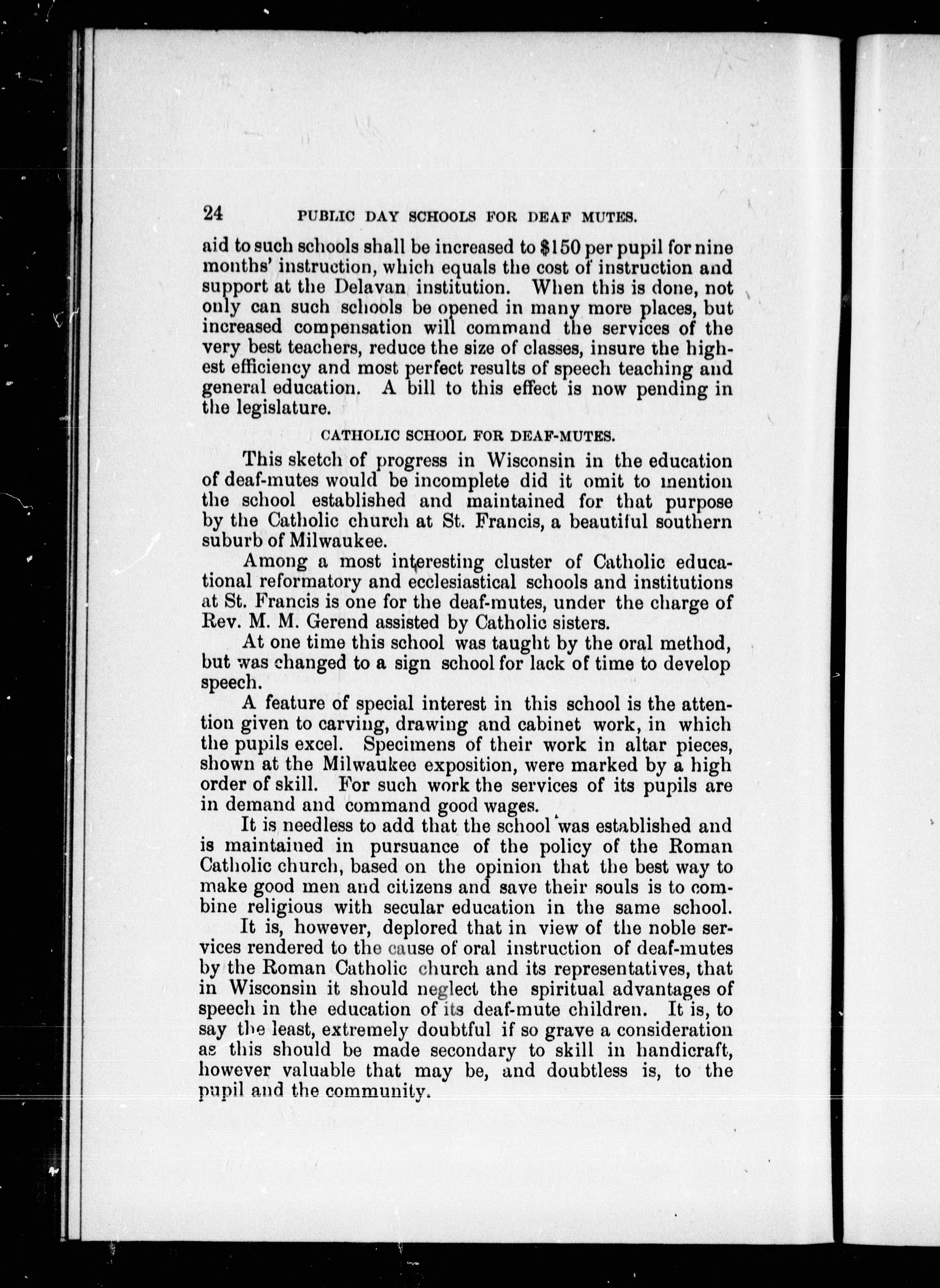 24 PUBLIC DAY SCHOOLS FOR DEAF MUTES.

aid to such schools shall be increased to \$150 per pupil for nine months' instruction, which equals the cost of instruction and support at the Delavan institution. When this is done, not only can such schools be opened in many more places, but increased compensation will command the services of the very best teachers, reduce the size of classes, insure the highest efficiency and most perfect results of speech teaching and general education. A bill to this effect is now pending in the legislature.

CATHOLIC SCHOOL FOR DEAF-MUTES.

This sketch of progress in Wisconsin in the education of deaf-mutes would be incomplete did it omit to mention the school established and maintained for that purpose by the Catholic church at St. Francis, a beautiful southern suburb of Milwaukee.

Among a most interesting cluster of Catholic educational reformatory and ecclesiastical schools and institutions at St. Francis is one for the deaf-mutes, under the charge of Rev. M. M. Gerend assisted by Catholic sisters.

At one time this school was taught by the oral method, but was changed to a sign school for lack of time to develop speech.

A feature of special interest in this school is the attention given to carving, drawing and cabinet work, in which the pupils excel. Specimens of their work in altar pieces, shown at the Milwaukee exposition, were marked by a high order of skill. For such work the services of its pupils are in demand and command good wages.

It is needless to add that the school was established and is maintained in pursuance of the policy of the Roman Catholic church, based on the opinion that the best way to make good men and citizens and save their souls is to combine religious with secular education in the same school.

It is, however, deplored that in view of the noble services rendered to the cause of oral instruction of deaf-mutes by the Roman Catholic church and its representatives, that in Wisconsin it should neglect the spiritual advantages of speech in the education of its deaf-mute children. It is, to say the least, extremely doubtful if so grave a consideration as this should be made secondary to skill in handicraft, however valuable that may be, and doubtless is, to the pupil and the community.